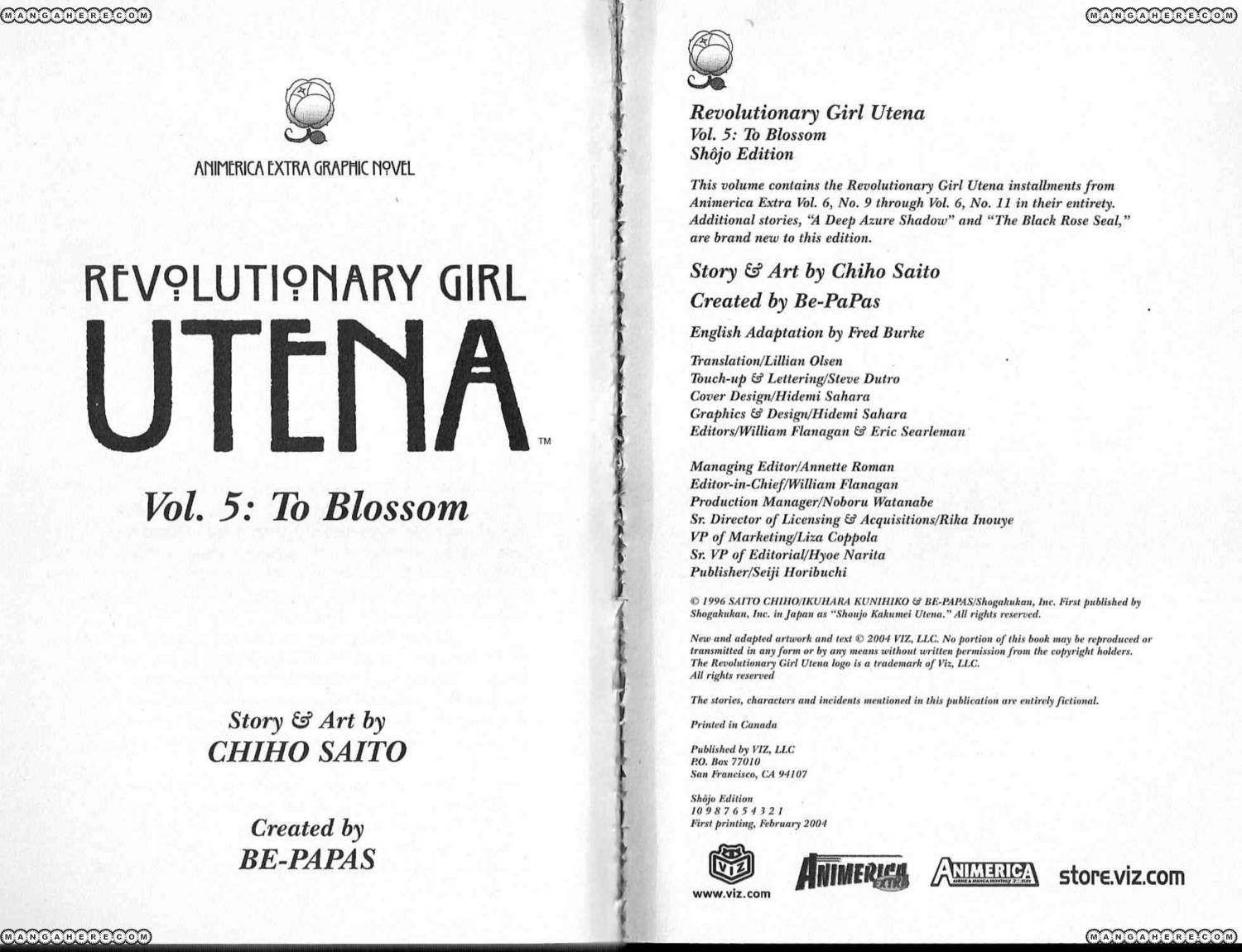 MANGAHERE.COM

ANIMERICA EXTRA GRAPHIC NOVEL

REVOLUTIONARY GIRL UTENA™

Vol. 5: To Blossom

Story & Art by
CHIHO SAITO

Created by
BE-PAPAS

MANGAHERE.COM

MANGAHERE.COM

Revolutionary Girl Utena
Vol. 5: To Blossom
Shôjo Edition

This volume contains the Revolutionary Girl Utena installments from Animerica Extra Vol. 6, No. 9 through Vol. 6, No. 11 in their entirety. Additional stories, "A Deep Azure Shadow" and "The Black Rose Seal," are brand new to this edition.

Story & Art by Chiho Saito
Created by Be-PaPas

English Adaptation by Fred Burke

Translation/Lillian Olsen
Touch-up & Lettering/Steve Dutro
Cover Design/Hidemi Sahara
Graphics & Design/Hidemi Sahara
Editors/William Flanagan & Eric Searleman

Managing Editor/Annette Roman
Editor-in-Chief/William Flanagan
Production Manager/Noboru Watanabe
Sr. Director of Licensing & Acquisitions/Rika Inouye
VP of Marketing/Liza Coppola
Sr. VP of Editorial/Hyoe Narita
Publisher/Seiji Horibuchi

© 1996 SAITO CHIHO/IKUHARA KUNIHIKO & BE-PAPAS/Shogakukan, Inc. First published by Shogakukan, Inc. in Japan as "Shoujo Kakumei Utena." All rights reserved.

New and adapted artwork and text © 2004 VIZ, LLC. No portion of this book may be reproduced or transmitted in any form or by any means without written permission from the copyright holders. The Revolutionary Girl Utena logo is a trademark of Viz, LLC. All rights reserved

The stories, characters and incidents mentioned in this publication are entirely fictional.

Printed in Canada

Published by VIZ, LLC
P.O. Box 77010
San Francisco, CA 94107

Shôjo Edition
10 9 8 7 6 5 4 3 2 1
First printing, February 2004

VIZ
www.viz.com
ANIMERICA EXTRA
ANIMERICA
store.viz.com

MANGAHERE.COM